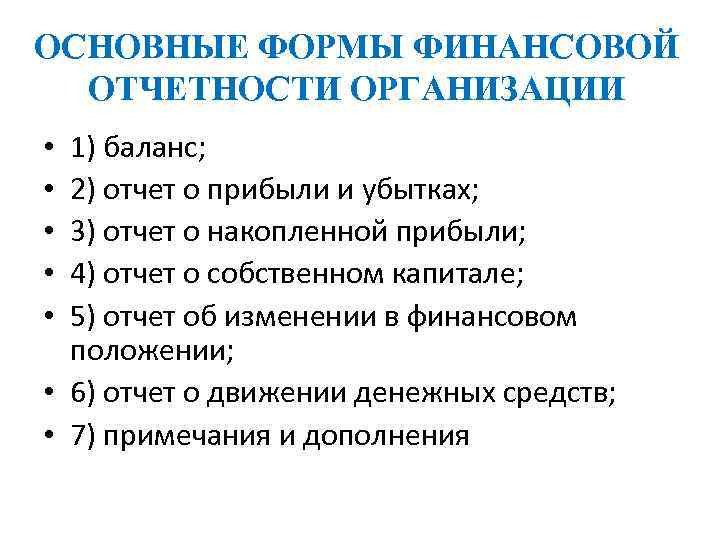 ОСНОВНЫЕ ФОРМЫ ФИНАНСОВОЙ ОТЧЕТНОСТИ ОРГАНИЗАЦИИ

• 1) баланс;
• 2) отчет о прибыли и убытках;
• 3) отчет о накопленной прибыли;
• 4) отчет о собственном капитале;
• 5) отчет об изменении в финансовом положении;
• 6) отчет о движении денежных средств;
• 7) примечания и дополнения